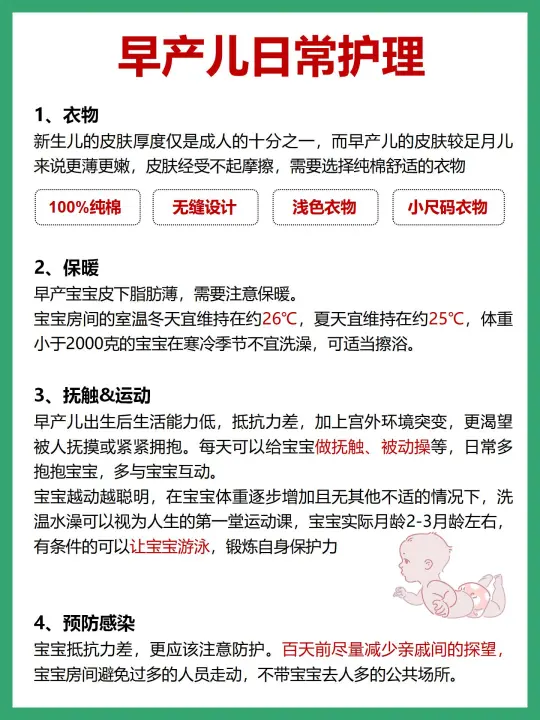 早产儿日常护理

1、衣物
新生儿的皮肤厚度仅是成人的十分之一，而早产儿的皮肤较足月儿来说更薄更嫩，皮肤经受不起摩擦，需要选择纯棉舒适的衣物

100%纯棉　无缝设计　浅色衣物　小尺码衣物

2、保暖
早产宝宝皮下脂肪薄，需要注意保暖。
宝宝房间的室温冬天宜维持在约26℃，夏天宜维持在约25℃，体重小于2000克的宝宝在寒冷季节不宜洗澡，可适当擦浴。

3、抚触&运动
早产儿出生后生活能力低，抵抗力差，加上宫外环境突变，更渴望被人抚摸或紧紧拥抱。每天可以给宝宝做抚触、被动操等，日常多抱抱宝宝，多与宝宝互动。
宝宝越动越聪明，在宝宝体重逐步增加且无其他不适的情况下，洗温水澡可以视为人生的第一堂运动课，宝宝实际月龄2-3月龄左右，有条件的可以让宝宝游泳，锻炼自身保护力

4、预防感染
宝宝抵抗力差，更应该注意防护。百天前尽量减少亲戚间的探望，宝宝房间避免过多的人员走动，不带宝宝去人多的公共场所。